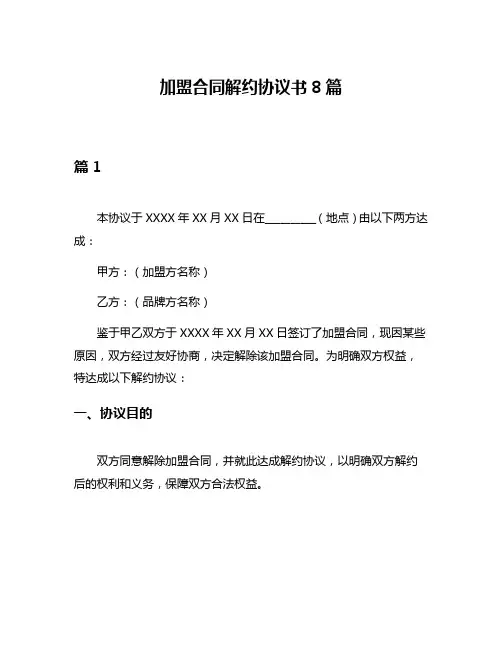 加盟合同解约协议书 8 篇

篇 1

本协议于 XXXX 年 XX 月 XX 日在________（地点）由以下两方达成：

甲方：（加盟方名称）

乙方：（品牌方名称）

鉴于甲乙双方于 XXXX 年 XX 月 XX 日签订了加盟合同，现因某些原因，双方经过友好协商，决定解除该加盟合同。为明确双方权益，特达成以下解约协议：

一、协议目的

双方同意解除加盟合同，并就此达成解约协议，以明确双方解约后的权利和义务，保障双方合法权益。